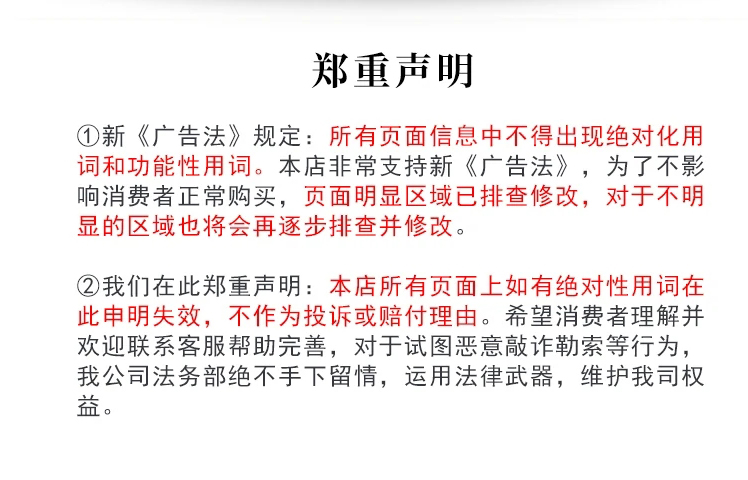 郑重声明

①新《广告法》规定：所有页面信息中不得出现绝对化用词和功能性用词。本店非常支持新《广告法》，为了不影响消费者正常购买，页面明显区域已排查修改，对于不明显的区域也将会再逐步排查并修改。

②我们在此郑重声明：本店所有页面上如有绝对性用词在此申明失效，不作为投诉或赔付理由。希望消费者理解并欢迎联系客服帮助完善，对于试图恶意敲诈勒索等行为，我公司法务部绝不手下留情，运用法律武器，维护我司权益。